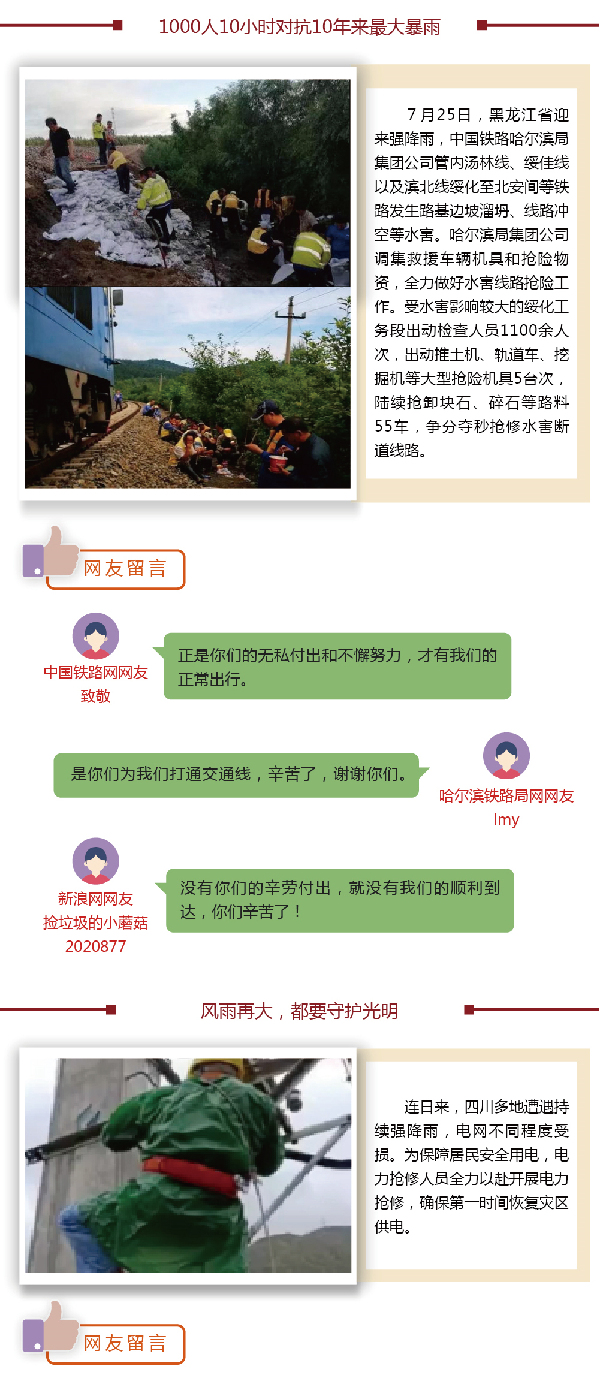 1000人10小时对抗10年来最大暴雨

7月25日，黑龙江省迎来强降雨，中国铁路哈尔滨局集团公司管内汤林线、绥佳线以及滨北线绥化至北安间等铁路发生路基边坡溜坍、线路冲空等水害。哈尔滨局集团公司调集救援车辆机具和抢险物资，全力做好水害线路抢险工作。受水害影响较大的绥化工务段出动检查人员1100余人次，出动推土机、轨道车、挖掘机等大型抢险机具5台次，陆续抢卸块石、碎石等路料55车，争分夺秒抢修水害断道线路。

网友留言

中国铁路网网友
致敬

正是你们的无私付出和不懈努力，才有我们的正常出行。

是你们为我们打通交通线，辛苦了，谢谢你们。

哈尔滨铁路局网网友
lmy

新浪网网友
捡垃圾的小蘑菇
2020877

没有你们的辛劳付出，就没有我们的顺利到达，你们辛苦了！

风雨再大，都要守护光明

连日来，四川多地遭遇持续强降雨，电网不同程度受损。为保障居民安全用电，电力抢修人员全力以赴开展电力抢修，确保第一时间恢复灾区供电。

网友留言